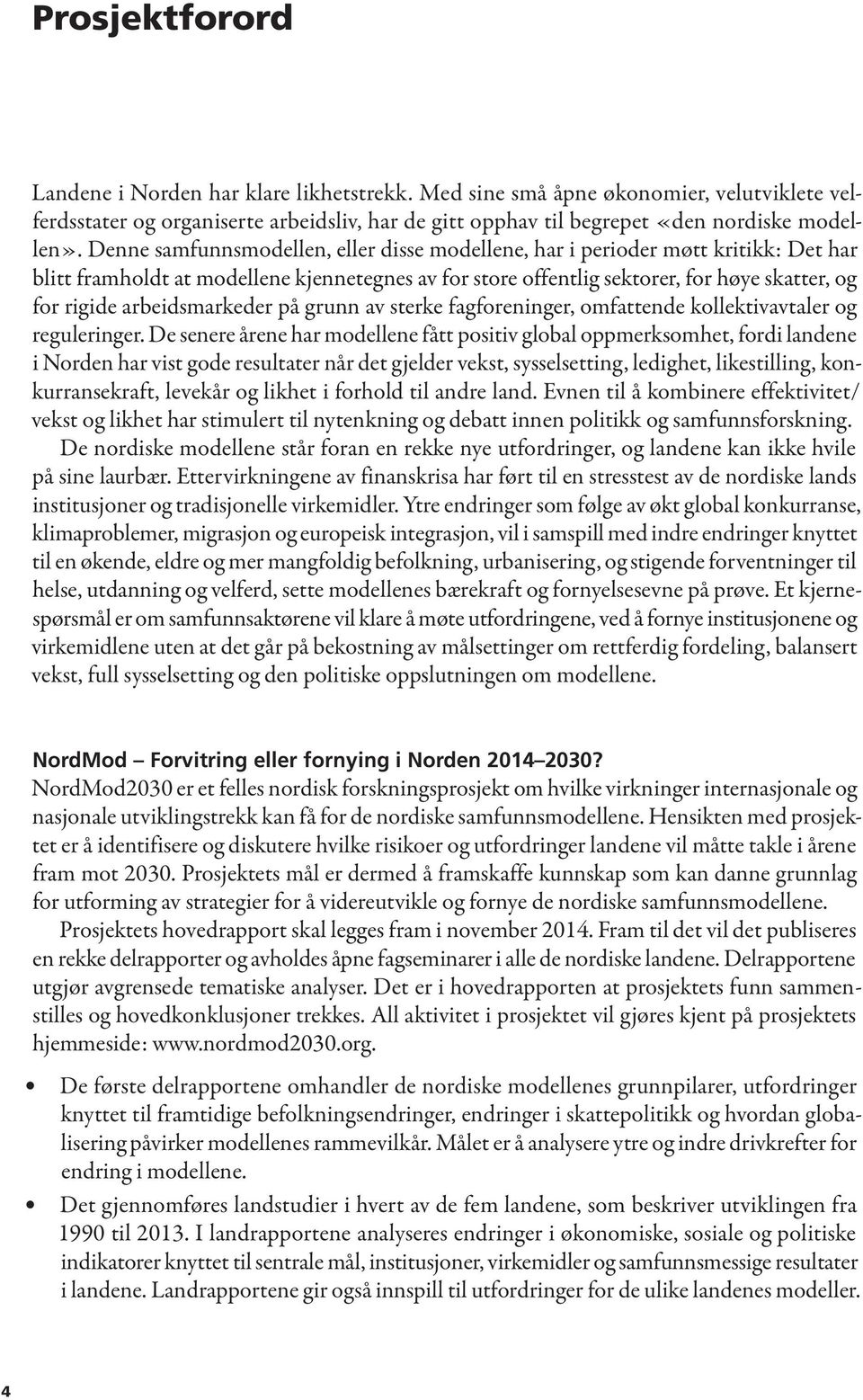 Prosjektforord

Landene i Norden har klare likhetstrekk. Med sine små åpne økonomier, velutviklete velferdsstater og organiserte arbeidsliv, har de gitt opphav til begrepet «den nordiske modellen». Denne samfunnsmodellen, eller disse modellene, har i perioder møtt kritikk: Det har blitt framholdt at modellene kjennetegnes av for store offentlig sektorer, for høye skatter, og for rigide arbeidsmarkeder på grunn av sterke fagforeninger, omfattende kollektivavtaler og reguleringer. De senere årene har modellene fått positiv global oppmerksomhet, fordi landene i Norden har vist gode resultater når det gjelder vekst, sysselsetting, ledighet, likestilling, konkurransekraft, levekår og likhet i forhold til andre land. Evnen til å kombinere effektivitet/vekst og likhet har stimulert til nytenkning og debatt innen politikk og samfunnsforskning.

De nordiske modellene står foran en rekke nye utfordringer, og landene kan ikke hvile på sine laurbær. Ettervirkningene av finanskrisa har ført til en stresstest av de nordiske lands institusjoner og tradisjonelle virkemidler. Ytre endringer som følge av økt global konkurranse, klimaproblemer, migrasjon og europeisk integrasjon, vil i samspill med indre endringer knyttet til en økende, eldre og mer mangfoldig befolkning, urbanisering, og stigende forventninger til helse, utdanning og velferd, sette modellenes bærekraft og fornyelsesevne på prøve. Et kjernespørsmål er om samfunnsaktørene vil klare å møte utfordringene, ved å fornye institusjonene og virkemidlene uten at det går på bekostning av målsettinger om rettferdig fordeling, balansert vekst, full sysselsetting og den politiske oppslutningen om modellene.

NordMod – Forvitring eller fornying i Norden 2014–2030?
NordMod2030 er et felles nordisk forskningsprosjekt om hvilke virkninger internasjonale og nasjonale utviklingstrekk kan få for de nordiske samfunnsmodellene. Hensikten med prosjektet er å identifisere og diskutere hvilke risikoer og utfordringer landene vil måtte takle i årene fram mot 2030. Prosjektets mål er dermed å framskaffe kunnskap som kan danne grunnlag for utforming av strategier for å videreutvikle og fornye de nordiske samfunnsmodellene.

Prosjektets hovedrapport skal legges fram i november 2014. Fram til det vil det publiseres en rekke delrapporter og avholdes åpne fagseminarer i alle de nordiske landene. Delrapportene utgjør avgrensede tematiske analyser. Det er i hovedrapporten at prosjektets funn sammenstilles og hovedkonklusjoner trekkes. All aktivitet i prosjektet vil gjøres kjent på prosjektets hjemmeside: www.nordmod2030.org.

• De første delrapportene omhandler de nordiske modellenes grunnpilarer, utfordringer knyttet til framtidige befolkningsendringer, endringer i skattepolitikk og hvordan globalisering påvirker modellenes rammevilkår. Målet er å analysere ytre og indre drivkrefter for endring i modellene.
• Det gjennomføres landstudier i hvert av de fem landene, som beskriver utviklingen fra 1990 til 2013. I landrapportene analyseres endringer i økonomiske, sosiale og politiske indikatorer knyttet til sentrale mål, institusjoner, virkemidler og samfunnsmessige resultater i landene. Landrapportene gir også innspill til utfordringer for de ulike landenes modeller.

4